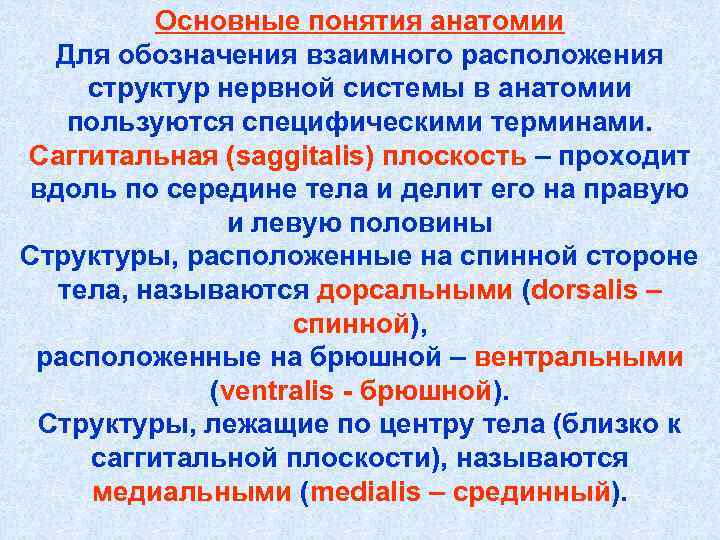 Основные понятия анатомии

Для обозначения взаимного расположения структур нервной системы в анатомии пользуются специфическими терминами.

Саггитальная (saggitalis) плоскость – проходит вдоль по середине тела и делит его на правую и левую половины

Структуры, расположенные на спинной стороне тела, называются дорсальными (dorsalis – спинной),

расположенные на брюшной – вентральными (ventralis - брюшной).

Структуры, лежащие по центру тела (близко к саггитальной плоскости), называются медиальными (medialis – срединный).